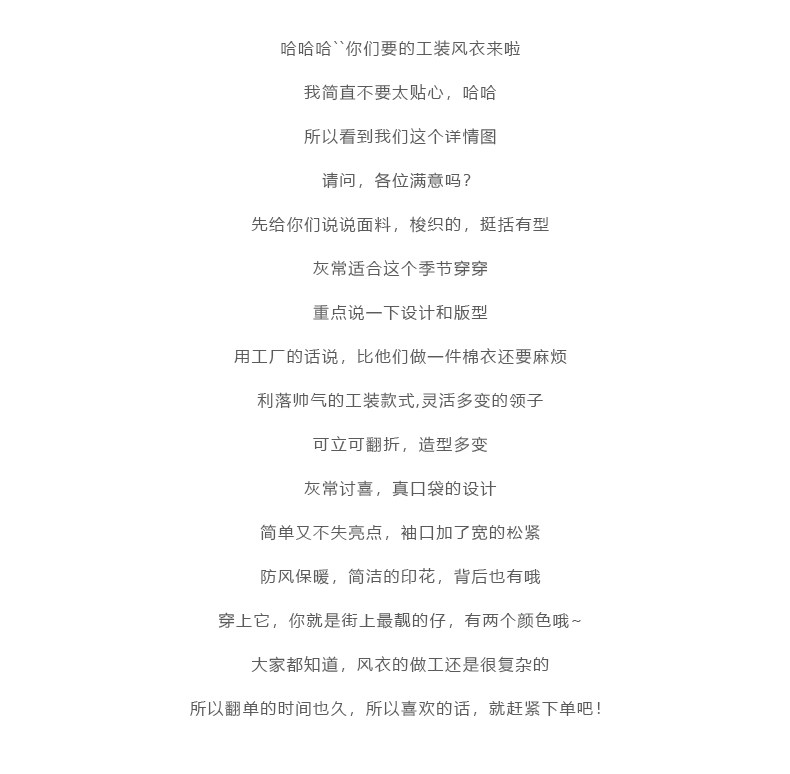 哈哈哈``你们要的工装风衣来啦

我简直不要太贴心，哈哈

所以看到我们这个详情图

请问，各位满意吗？

先给你们说说面料，梭织的，挺括有型

灰常适合这个季节穿穿

重点说一下设计和版型

用工厂的话说，比他们做一件棉衣还要麻烦

利落帅气的工装款式,灵活多变的领子

可立可翻折，造型多变

灰常讨喜，真口袋的设计

简单又不失亮点，袖口加了宽的松紧

防风保暖，简洁的印花，背后也有哦

穿上它，你就是街上最靓的仔，有两个颜色哦~

大家都知道，风衣的做工还是很复杂的

所以翻单的时间也久，所以喜欢的话，就赶紧下单吧！